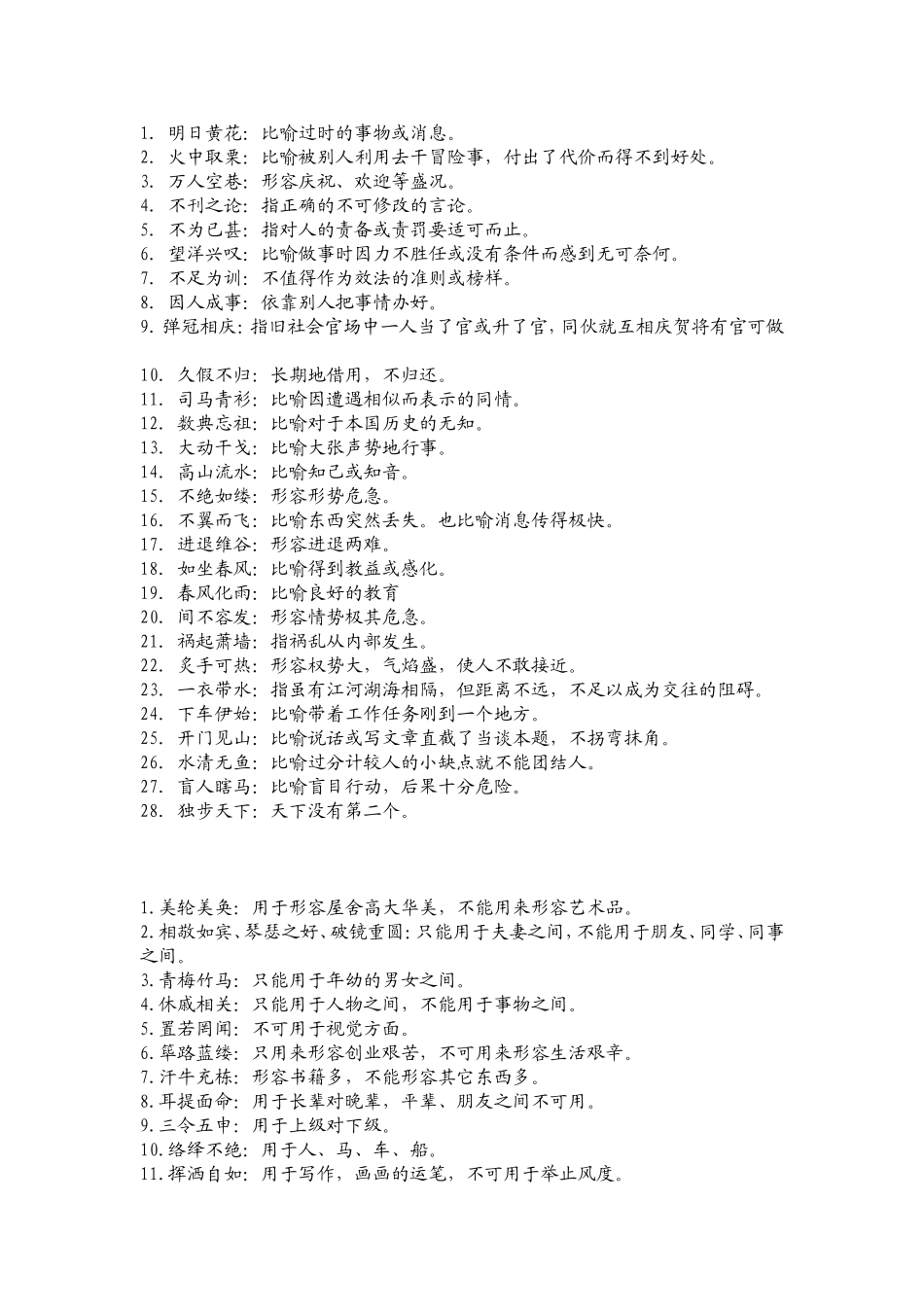 1. 明日黄花：比喻过时的事物或消息。
2. 火中取栗：比喻被别人利用去干冒险事，付出了代价而得不到好处。
3. 万人空巷：形容庆祝、欢迎等盛况。
4. 不刊之论：指正确的不可修改的言论。
5. 不为已甚：指对人的责备或责罚要适可而止。
6. 望洋兴叹：比喻做事时因力不胜任或没有条件而感到无可奈何。
7. 不足为训：不值得作为效法的准则或榜样。
8. 因人成事：依靠别人把事情办好。
9. 弹冠相庆：指旧社会官场中一人当了官或升了官，同伙就互相庆贺将有官可做

10. 久假不归：长期地借用，不归还。
11. 司马青衫：比喻因遭遇相似而表示的同情。
12. 数典忘祖：比喻对于本国历史的无知。
13. 大动干戈：比喻大张声势地行事。
14. 高山流水：比喻知己或知音。
15. 不绝如缕：形容形势危急。
16. 不翼而飞：比喻东西突然丢失。也比喻消息传得极快。
17. 进退维谷：形容进退两难。
18. 如坐春风：比喻得到教益或感化。
19. 春风化雨：比喻良好的教育
20. 间不容发：形容情势极其危急。
21. 祸起萧墙：指祸乱从内部发生。
22. 炙手可热：形容权势大，气焰盛，使人不敢接近。
23. 一衣带水：指虽有江河湖海相隔，但距离不远，不足以成为交往的阻碍。
24. 下车伊始：比喻带着工作任务刚到一个地方。
25. 开门见山：比喻说话或写文章直截了当谈本题，不拐弯抹角。
26. 水清无鱼：比喻过分计较人的小缺点就不能团结人。
27. 盲人瞎马：比喻盲目行动，后果十分危险。
28. 独步天下：天下没有第二个。

1.美轮美奂：用于形容屋舍高大华美，不能用来形容艺术品。
2.相敬如宾、琴瑟之好、破镜重圆：只能用于夫妻之间，不能用于朋友、同学、同事之间。
3.青梅竹马：只能用于年幼的男女之间。
4.休戚相关：只能用于人物之间，不能用于事物之间。
5.置若罔闻：不可用于视觉方面。
6.筚路蓝缕：只用来形容创业艰苦，不可用来形容生活艰辛。
7.汗牛充栋：形容书籍多，不能形容其它东西多。
8.耳提面命：用于长辈对晚辈，平辈、朋友之间不可用。
9.三令五申：用于上级对下级。
10.络绎不绝：用于人、马、车、船。
11.挥洒自如：用于写作，画画的运笔，不可用于举止风度。